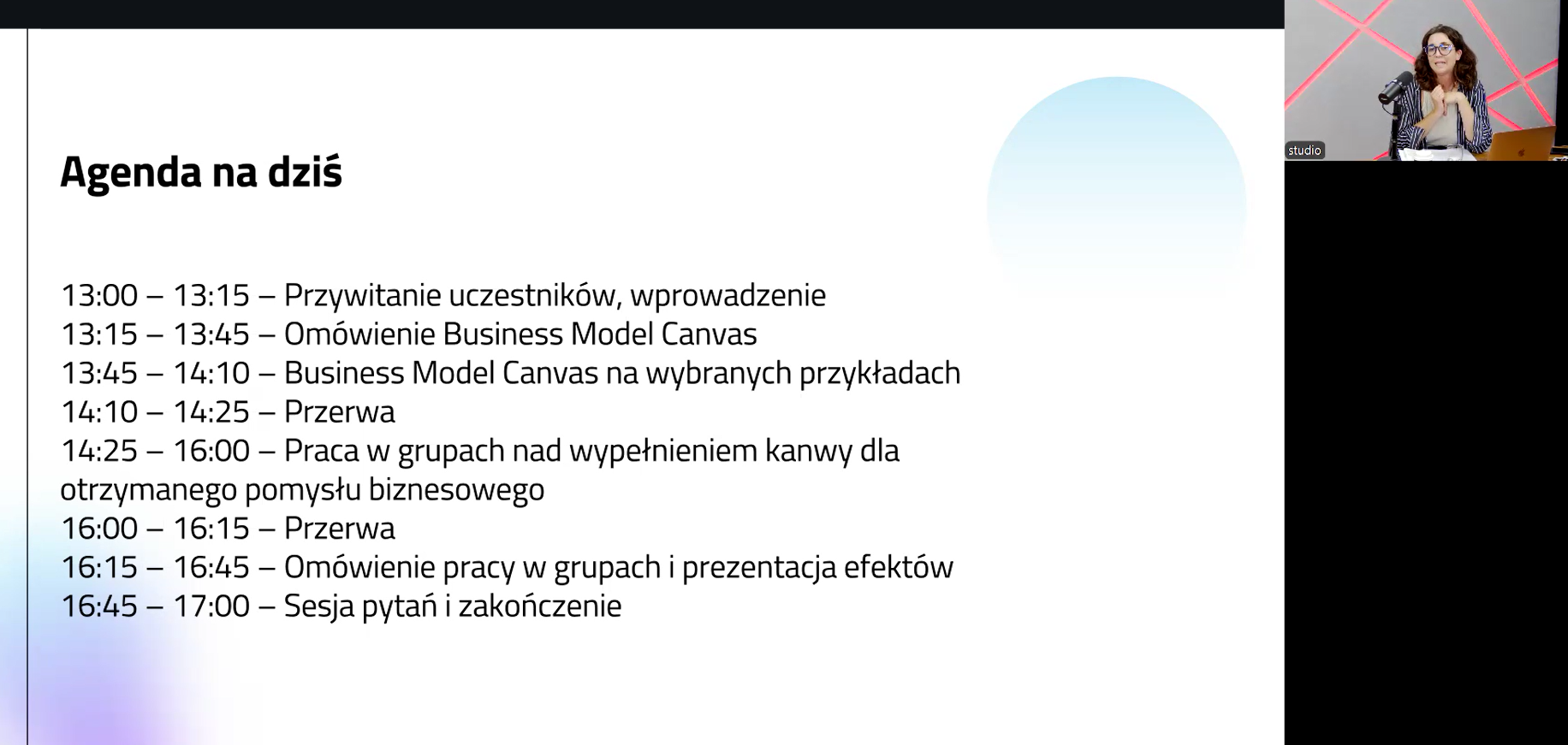 Agenda na dziś

13:00 – 13:15 – Przywitanie uczestników, wprowadzenie
13:15 – 13:45 – Omówienie Business Model Canvas
13:45 – 14:10 – Business Model Canvas na wybranych przykładach
14:10 – 14:25 – Przerwa
14:25 – 16:00 – Praca w grupach nad wypełnieniem kanwy dla otrzymanego pomysłu biznesowego
16:00 – 16:15 – Przerwa
16:15 – 16:45 – Omówienie pracy w grupach i prezentacja efektów
16:45 – 17:00 – Sesja pytań i zakończenie

studio